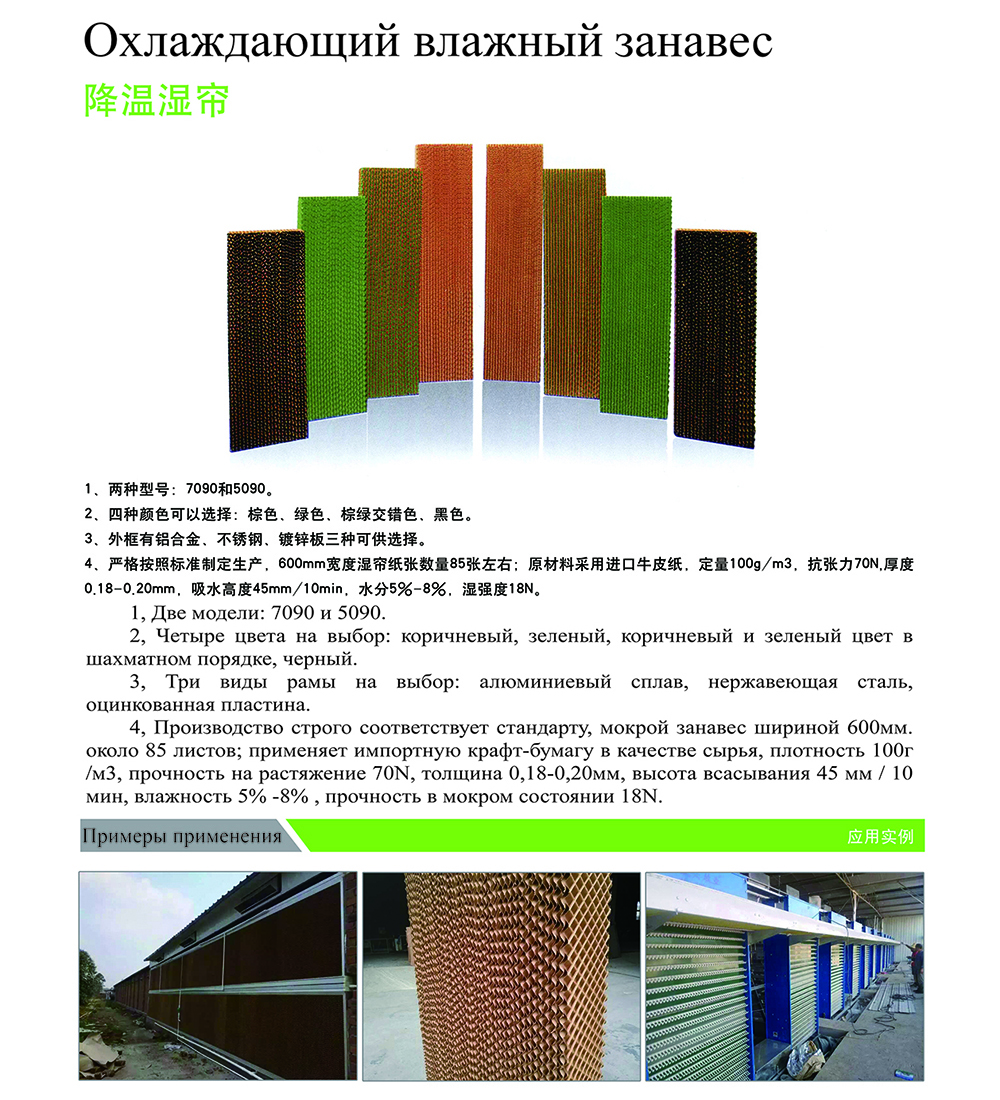 Охлаждающий влажный занавес
降温湿帘

1、两种型号：7090和5090。
2、四种颜色可以选择：棕色、绿色、棕绿交错色、黑色。
3、外框有铝合金、不锈钢、镀锌板三种可供选择。
4、严格按照标准制定生产，600mm宽度湿帘纸张数量85张左右；原材料采用进口牛皮纸，定量100g/m3，抗张力70N,厚度0.18-0.20mm，吸水高度45mm/10min，水分5%-8%，湿强度18N。

1, Две модели: 7090 и 5090.

2, Четыре цвета на выбор: коричневый, зеленый, коричневый и зеленый цвет в шахматном порядке, черный.

3, Три виды рамы на выбор: алюминиевый сплав, нержавеющая сталь, оцинкованная пластина.

4, Производство строго соответствует стандарту, мокрой занавес шириной 600мм. около 85 листов; применяет импортную крафт-бумагу в качестве сырья, плотность 100г /м3, прочность на растяжение 70N, толщина 0,18-0,20мм, высота всасывания 45 мм / 10 мин, влажность 5% -8% , прочность в мокром состоянии 18N.

Примеры применения
应用实例